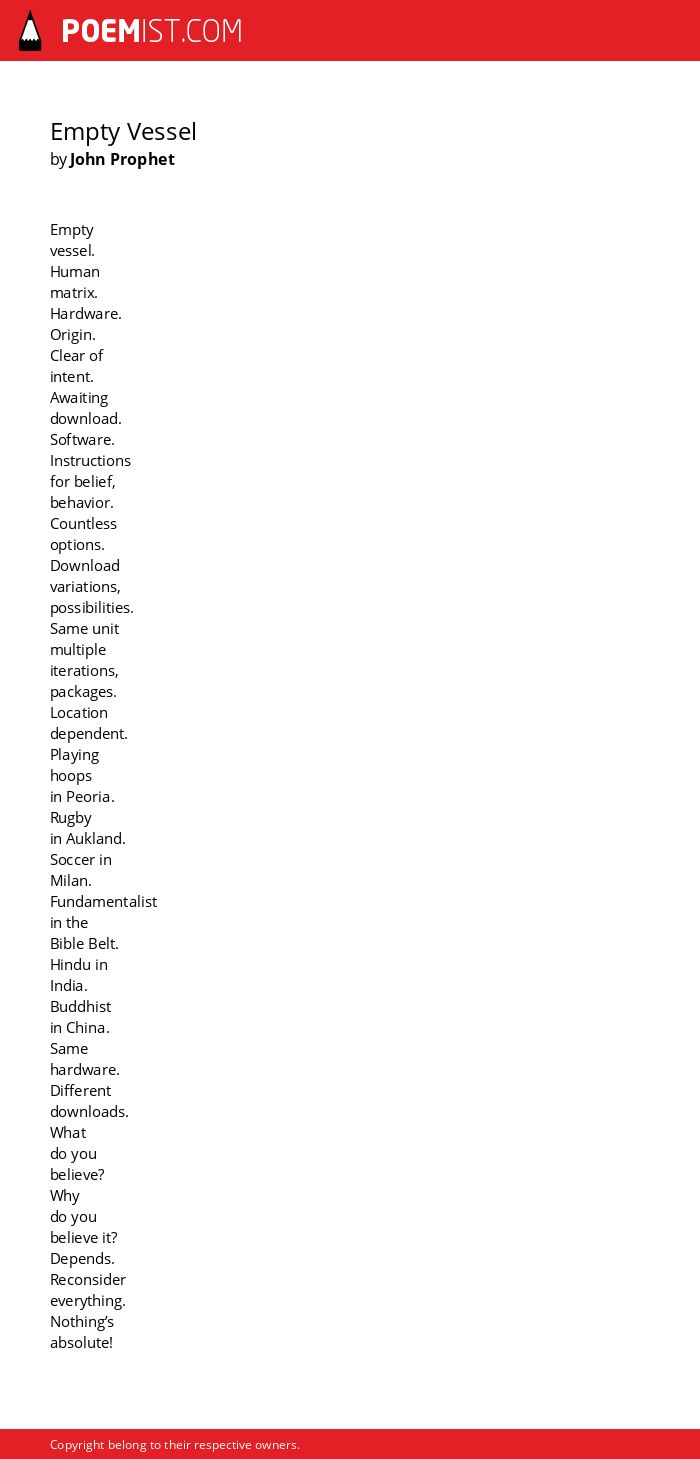 POEMIST.COM

Empty Vessel
by John Prophet

Empty
vessel.
Human
matrix.
Hardware.
Origin.
Clear of
intent.
Awaiting
download.
Software.
Instructions
for belief,
behavior.
Countless
options.
Download
variations,
possibilities.
Same unit
multiple
iterations,
packages.
Location
dependent.
Playing
hoops
in Peoria.
Rugby
in Aukland.
Soccer in
Milan.
Fundamentalist
in the
Bible Belt.
Hindu in
India.
Buddhist
in China.
Same
hardware.
Different
downloads.
What
do you
believe?
Why
do you
believe it?
Depends.
Reconsider
everything.
Nothing's
absolute!

Copyright belong to their respective owners.